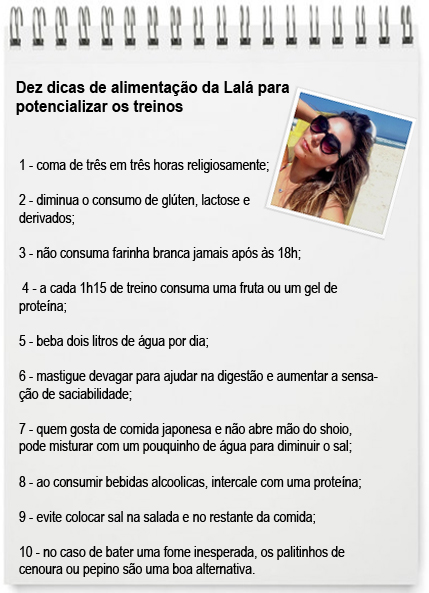 Dez dicas de alimentação da Lalá para potencializar os treinos

1 - coma de três em três horas religiosamente;

2 - diminua o consumo de glúten, lactose e derivados;

3 - não consuma farinha branca jamais após às 18h;

4 - a cada 1h15 de treino consuma uma fruta ou um gel de proteína;

5 - beba dois litros de água por dia;

6 - mastigue devagar para ajudar na digestão e aumentar a sensação de saciabilidade;

7 - quem gosta de comida japonesa e não abre mão do shoio, pode misturar com um pouquinho de água para diminuir o sal;

8 - ao consumir bebidas alcoolicas, intercale com uma proteína;

9 - evite colocar sal na salada e no restante da comida;

10 - no caso de bater uma fome inesperada, os palitinhos de cenoura ou pepino são uma boa alternativa.